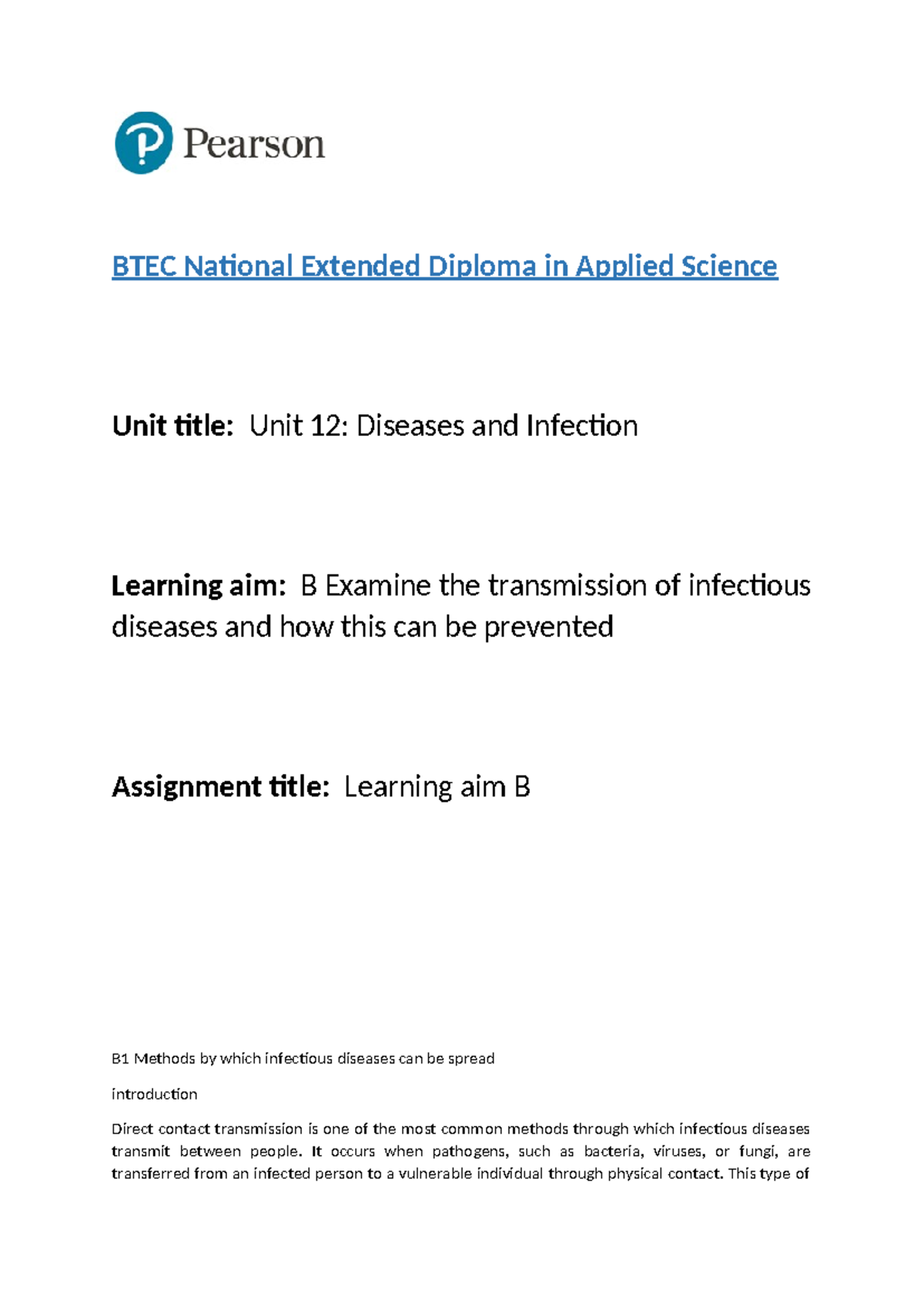 Pearson

BTEC National Extended Diploma in Applied Science

Unit title: Unit 12: Diseases and Infection

Learning aim: B Examine the transmission of infectious diseases and how this can be prevented

Assignment title: Learning aim B

B1 Methods by which infectious diseases can be spread

introduction

Direct contact transmission is one of the most common methods through which infectious diseases transmit between people. It occurs when pathogens, such as bacteria, viruses, or fungi, are transferred from an infected person to a vulnerable individual through physical contact. This type of